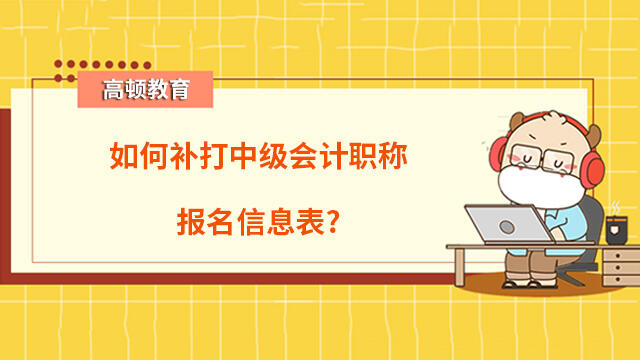 高顿教育

如何补打中级会计职称

报名信息表？